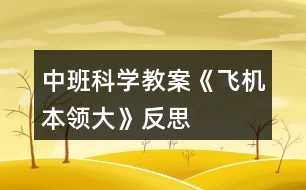 中班科学教案《飞机本领大》反思